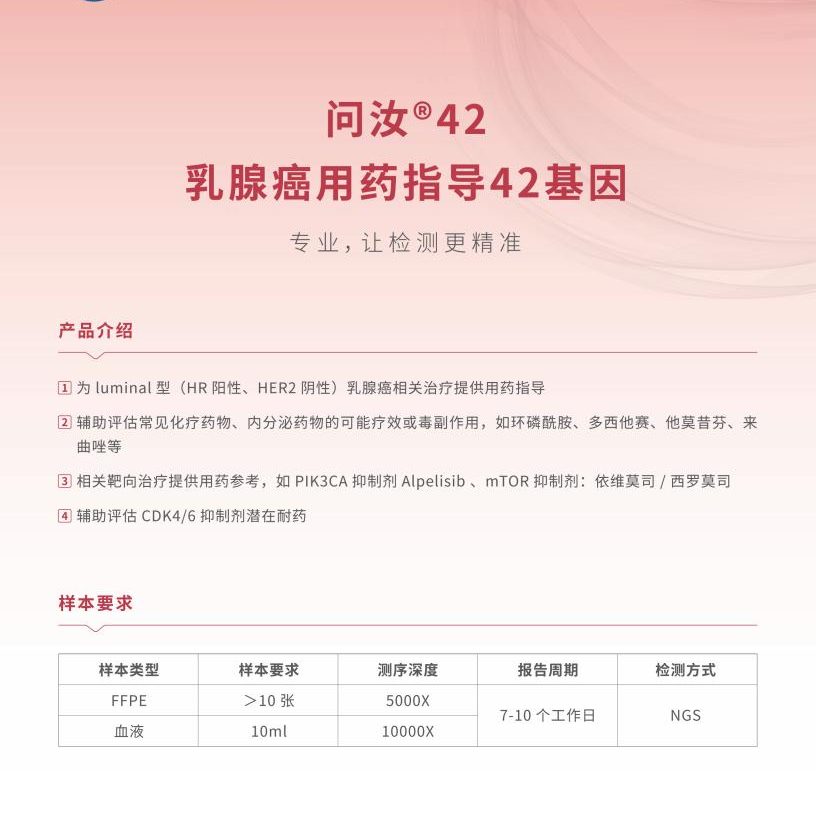 问汝®42
乳腺癌用药指导42基因

专业，让检测更精准

产品介绍

1 为luminal型（HR阳性、HER2阴性）乳腺癌相关治疗提供用药指导

2 辅助评估常见化疗药物、内分泌药物的可能疗效或毒副作用，如环磷酰胺、多西他赛、他莫昔芬、来曲唑等

3 相关靶向治疗提供用药参考，如PIK3CA抑制剂Alpelisib、mTOR抑制剂：依维莫司/西罗莫司

4 辅助评估CDK4/6抑制剂潜在耐药

样本要求

| 样本类型 | 样本要求 | 测序深度 | 报告周期 | 检测方式 |
|---|---|---|---|---|
| FFPE | ＞10张 | 5000X | 7-10个工作日 | NGS |
| 血液 | 10ml | 10000X | | |